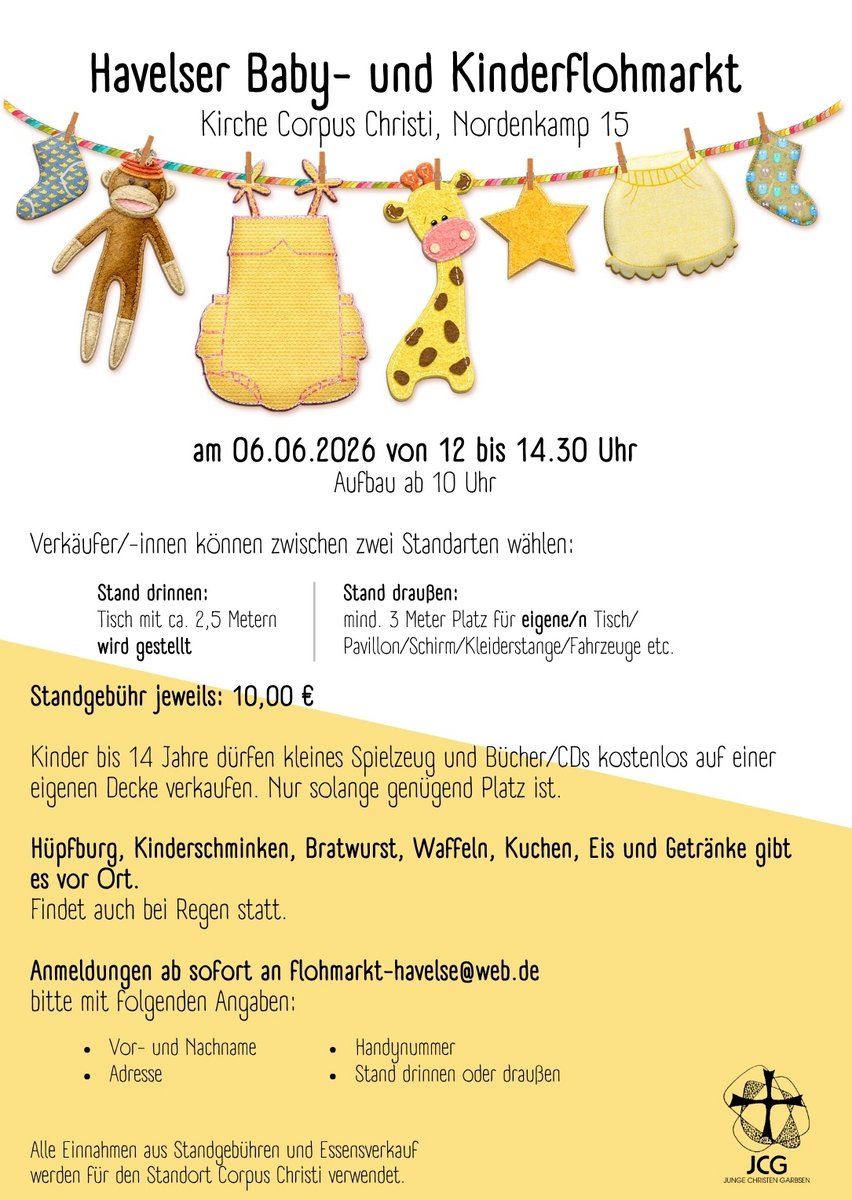 Havelser Baby- und Kinderflohmarkt

Kirche Corpus Christi, Nordenkamp 15

am 06.06.2026 von 12 bis 14.30 Uhr

Aufbau ab 10 Uhr

Verkäufer/-innen können zwischen zwei Standarten wählen:

Stand drinnen:
Tisch mit ca. 2,5 Metern
wird gestellt

Stand draußen:
mind. 3 Meter Platz für eigene/n Tisch/
Pavillon/Schirm/Kleiderstange/Fahrzeuge etc.

Standgebühr jeweils: 10,00 €

Kinder bis 14 Jahre dürfen kleines Spielzeug und Bücher/CDs kostenlos auf einer eigenen Decke verkaufen. Nur solange genügend Platz ist.

Hüpfburg, Kinderschminken, Bratwurst, Waffeln, Kuchen, Eis und Getränke gibt es vor Ort.
Findet auch bei Regen statt.

Anmeldungen ab sofort an flohmarkt-havelse@web.de
bitte mit folgenden Angaben:

• Vor- und Nachname
• Adresse

• Handynummer
• Stand drinnen oder draußen

Alle Einnahmen aus Standgebühren und Essensverkauf werden für den Standort Corpus Christi verwendet.

JCG
JUNGE CHRISTEN GARBSEN